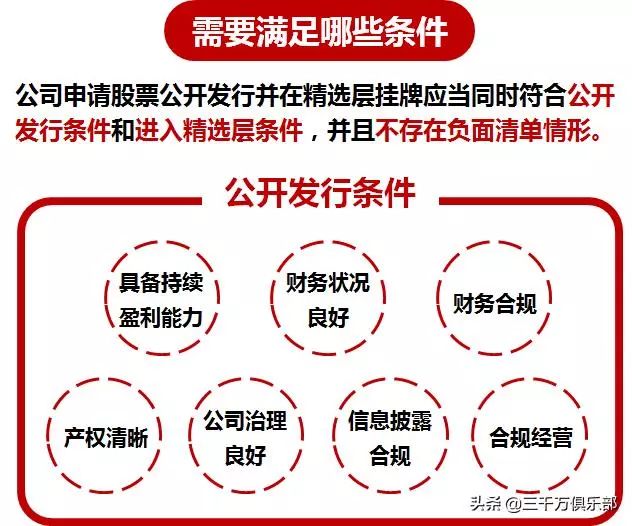 需要满足哪些条件

公司申请股票公开发行并在精选层挂牌应当同时符合公开发行条件和进入精选层条件，并且不存在负面清单情形。

公开发行条件

具备持续盈利能力

财务状况良好

财务合规

产权清晰

公司治理良好

信息披露合规

合规经营

头条 @三千万俱乐部